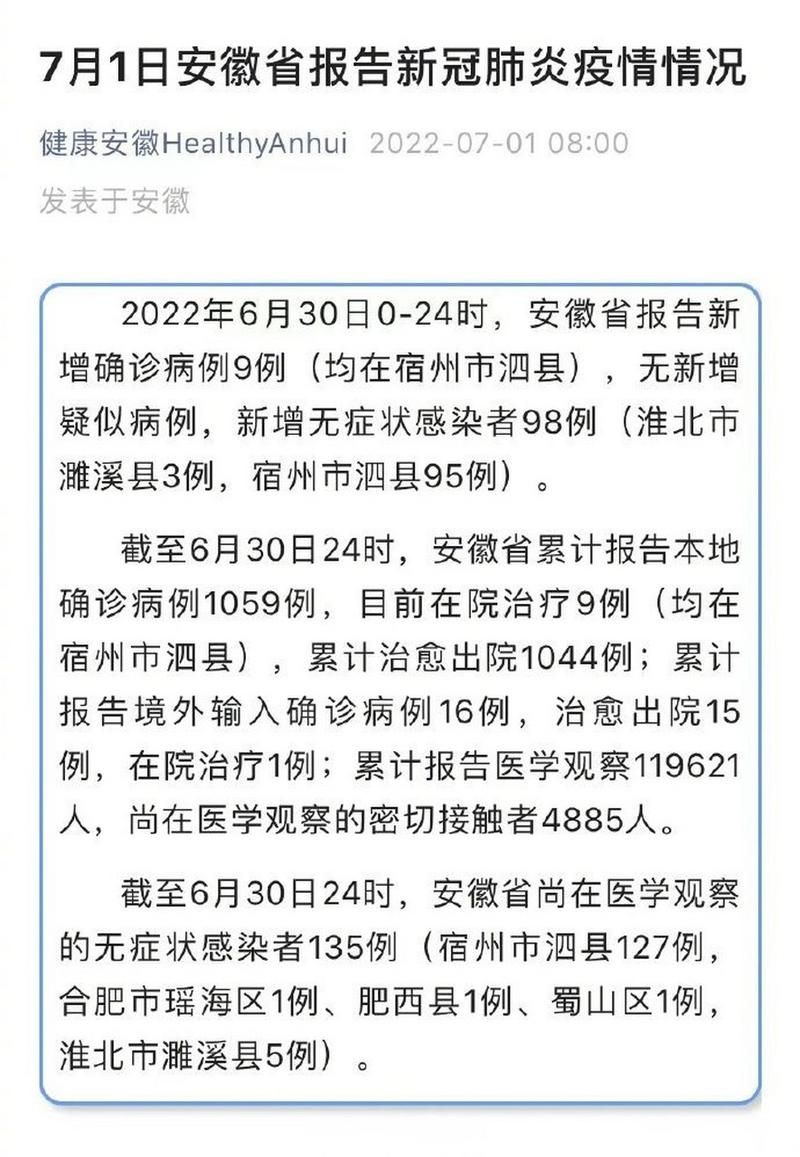 7月1日安徽省报告新冠肺炎疫情情况

健康安徽HealthyAnhui 2022-07-01 08:00
发表于安徽

2022年6月30日0-24时，安徽省报告新增确诊病例9例（均在宿州市泗县），无新增疑似病例，新增无症状感染者98例（淮北市濉溪县3例，宿州市泗县95例）。

截至6月30日24时，安徽省累计报告本地确诊病例1059例，目前在院治疗9例（均在宿州市泗县），累计治愈出院1044例；累计报告境外输入确诊病例16例，治愈出院15例，在院治疗1例；累计报告医学观察119621人，尚在医学观察的密切接触者4885人。

截至6月30日24时，安徽省尚在医学观察的无症状感染者135例（宿州市泗县127例，合肥市瑶海区1例、肥西县1例、蜀山区1例，淮北市濉溪县5例）。